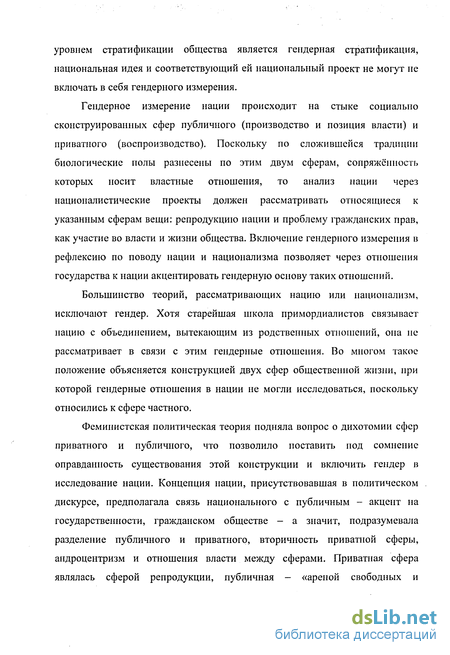 уровнем стратификации общества является гендерная стратификация, национальная идея и соответствующий ей национальный проект не могут не включать в себя гендерного измерения.

Гендерное измерение нации происходит на стыке социально сконструированных сфер публичного (производство и позиция власти) и приватного (воспроизводство). Поскольку по сложившейся традиции биологические полы разнесены по этим двум сферам, сопряжённость которых носит властные отношения, то анализ нации через националистические проекты должен рассматривать относящиеся к указанным сферам вещи: репродукцию нации и проблему гражданских прав, как участие во власти и жизни общества. Включение гендерного измерения в рефлексию по поводу нации и национализма позволяет через отношения государства к нации акцентировать гендерную основу таких отношений.

Большинство теорий, рассматривающих нацию или национализм, исключают гендер. Хотя старейшая школа примордиалистов связывает нацию с объединением, вытекающим из родственных отношений, она не рассматривает в связи с этим гендерные отношения. Во многом такое положение объясняется конструкцией двух сфер общественной жизни, при которой гендерные отношения в нации не могли исследоваться, поскольку относились к сфере частного.

Феминистская политическая теория подняла вопрос о дихотомии сфер приватного и публичного, что позволило поставить под сомнение оправданность существования этой конструкции и включить гендер в исследование нации. Концепция нации, присутствовавшая в политическом дискурсе, предполагала связь национального с публичным – акцент на государственности, гражданском обществе – а значит, подразумевала разделение публичного и приватного, вторичность приватной сферы, андроцентризм и отношения власти между сферами. Приватная сфера являлась сферой репродукции, публичная – «ареной свободных и

dsLib.net
библиотека диссертаций